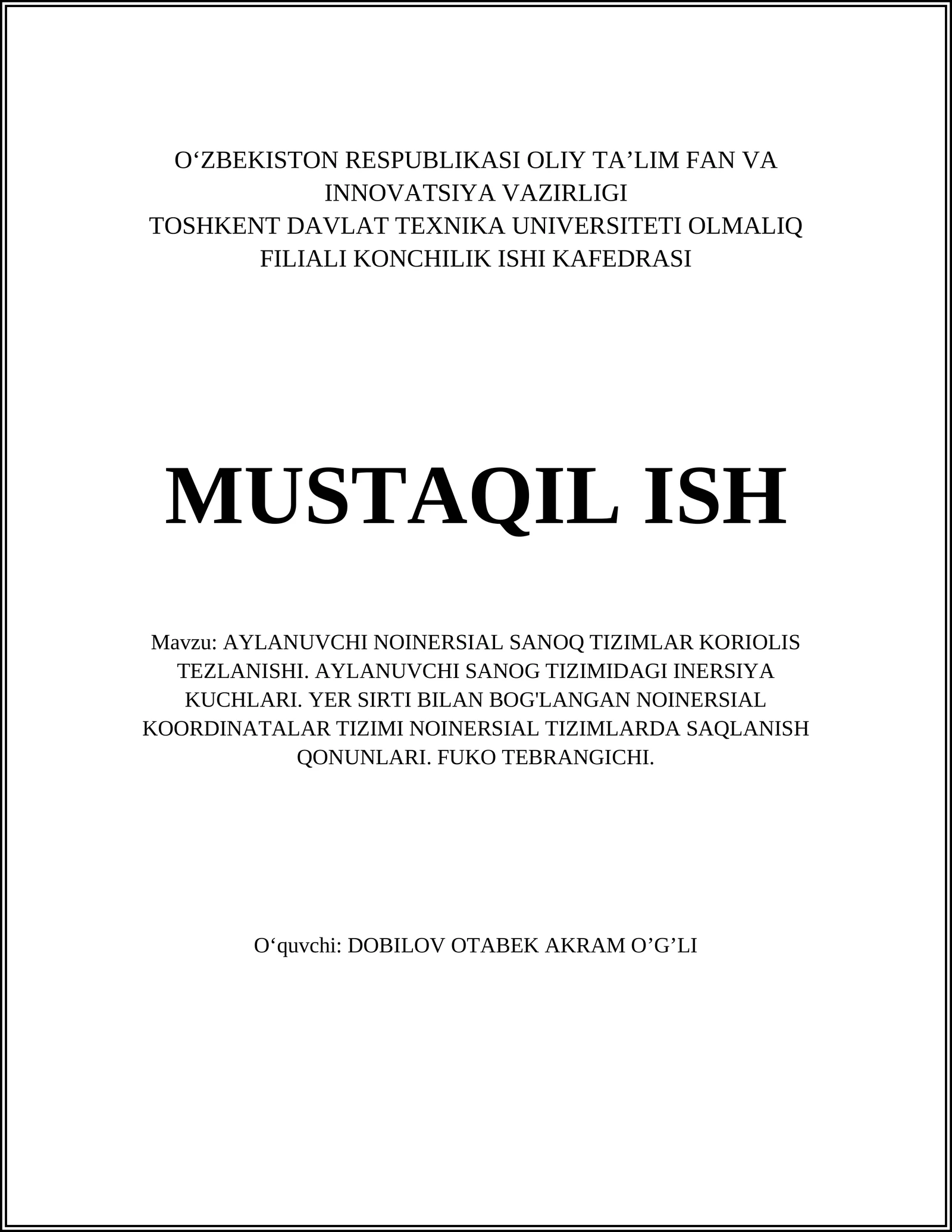 O‘ZBEKISTON RESPUBLIKASI OLIY TA’LIM FAN VA INNOVATSIYA VAZIRLIGI
TOSHKENT DAVLAT TEXNIKA UNIVERSITETI OLMALIQ FILIALI KONCHILIK ISHI KAFEDRASI

MUSTAQIL ISH

Mavzu: AYLANUVCHI NOINERSIAL SANOQ TIZIMLAR KORIOLIS TEZLANISHI. AYLANUVCHI SANOG TIZIMIDAGI INERSIYA KUCHLARI. YER SIRTI BILAN BOG'LANGAN NOINERSIAL KOORDINATALAR TIZIMI NOINERSIAL TIZIMLARDA SAQLANISH QONUNLARI. FUKO TEBRANGICHI.

O‘quvchi: DOBILOV OTABEK AKRAM O’G’LI